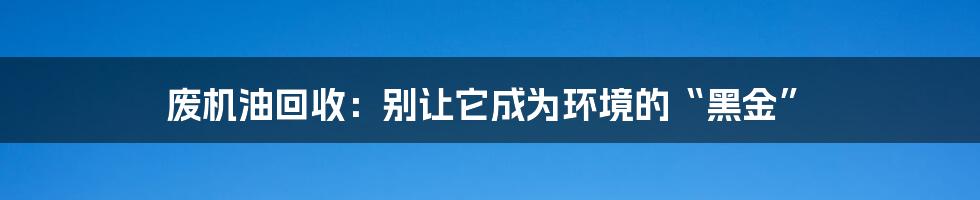 废机油回收：别让它成为环境的“黑金”